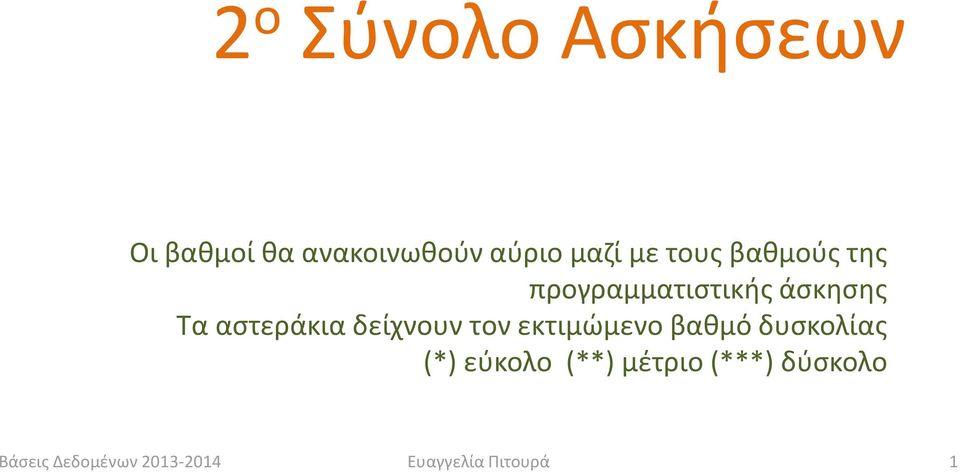 2ο Σύνολο Ασκήσεων

Οι βαθμοί θα ανακοινωθούν αύριο μαζί με τους βαθμούς της προγραμματιστικής άσκησης
Τα αστεράκια δείχνουν τον εκτιμώμενο βαθμό δυσκολίας
(*) εύκολο (**) μέτριο (***) δύσκολο

Βάσεις Δεδομένων 2013-2014
Ευαγγελία Πιτουρά
1